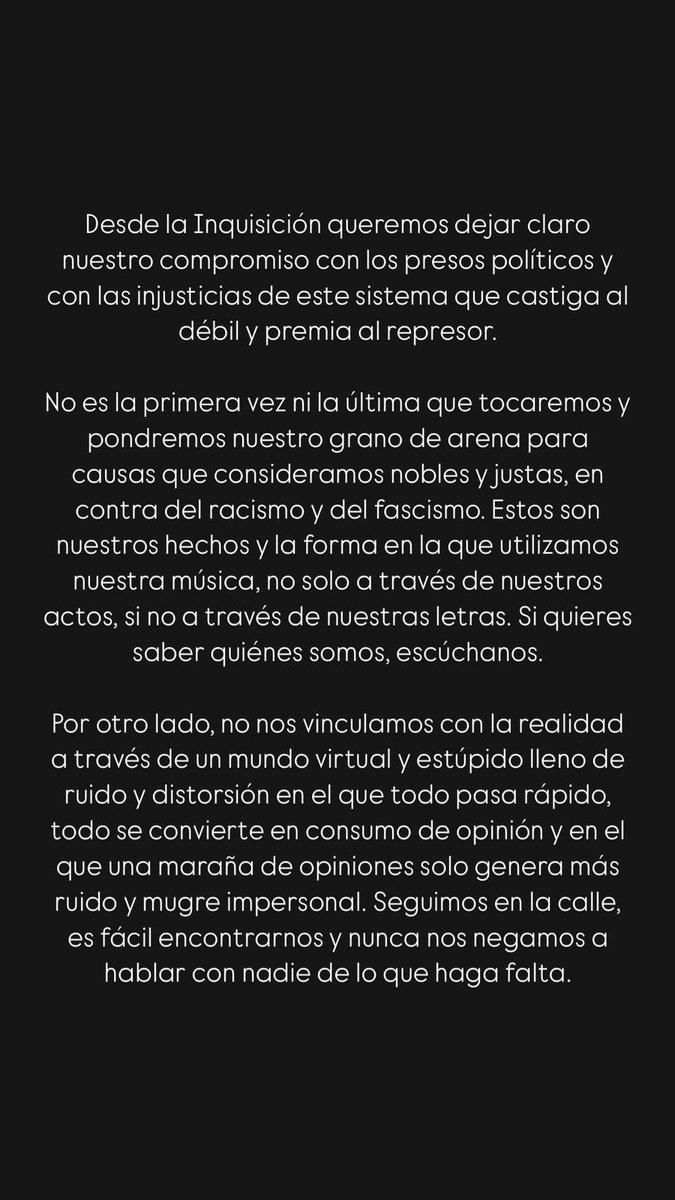 Desde la Inquisición queremos dejar claro nuestro compromiso con los presos políticos y con las injusticias de este sistema que castiga al débil y premia al represor.

No es la primera vez ni la última que tocaremos y pondremos nuestro grano de arena para causas que consideramos nobles y justas, en contra del racismo y del fascismo. Estos son nuestros hechos y la forma en la que utilizamos nuestra música, no solo a través de nuestros actos, si no a través de nuestras letras. Si quieres saber quiénes somos, escúchanos.

Por otro lado, no nos vinculamos con la realidad a través de un mundo virtual y estúpido lleno de ruido y distorsión en el que todo pasa rápido, todo se convierte en consumo de opinión y en el que una maraña de opiniones solo genera más ruido y mugre impersonal. Seguimos en la calle, es fácil encontrarnos y nunca nos negamos a hablar con nadie de lo que haga falta.